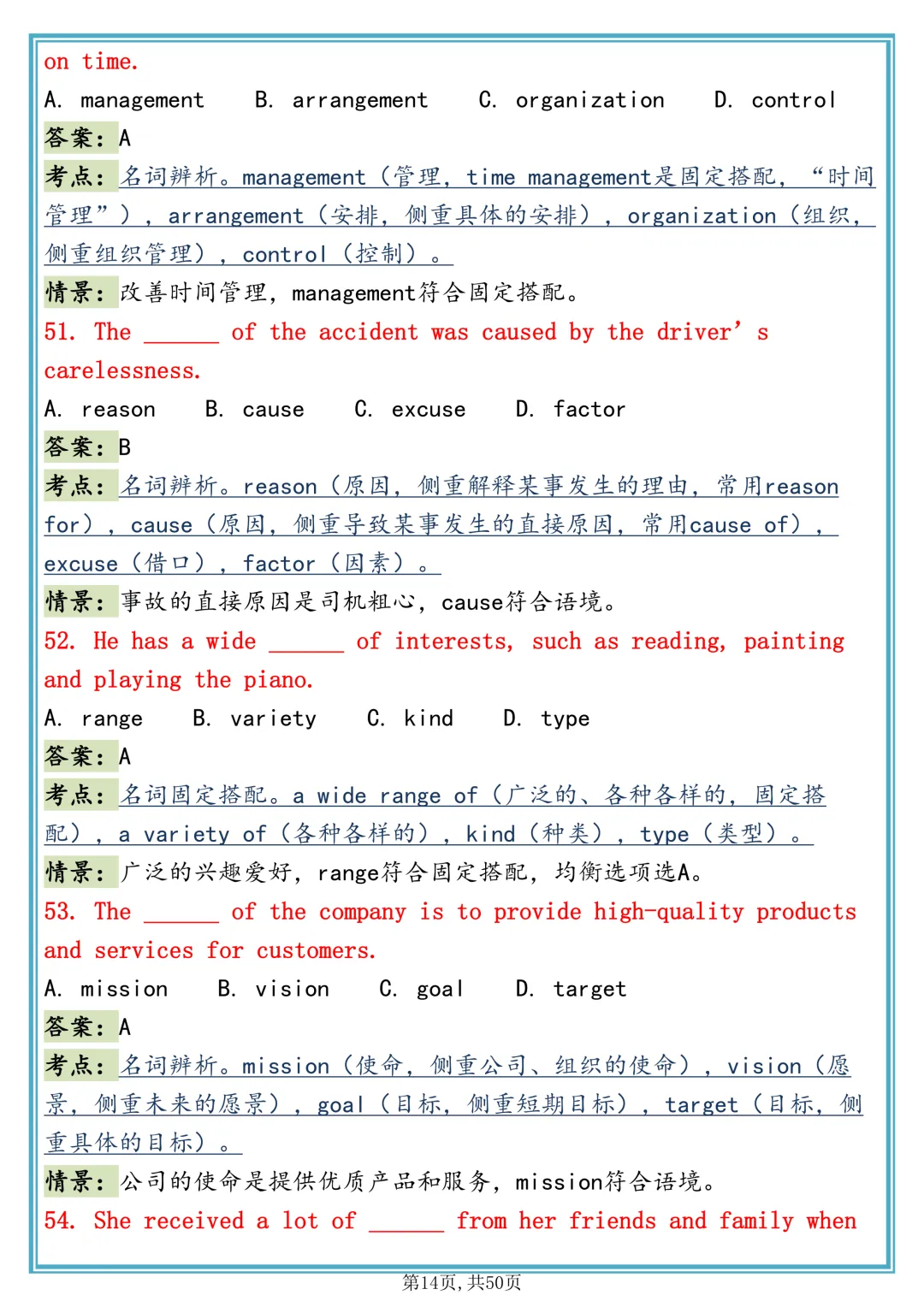 on time.

A. management B. arrangement C. organization D. control

答案：A

考点：名词辨析。management（管理，time management是固定搭配，“时间管理”），arrangement（安排，侧重具体的安排），organization（组织，侧重组织管理），control（控制）。

情景：改善时间管理，management符合固定搭配。

51. The ______ of the accident was caused by the driver’s carelessness.

A. reason B. cause C. excuse D. factor

答案：B

考点：名词辨析。reason（原因，侧重解释某事发生的理由，常用reason for），cause（原因，侧重导致某事发生的直接原因，常用cause of），excuse（借口），factor（因素）。

情景：事故的直接原因是司机粗心，cause符合语境。

52. He has a wide ______ of interests, such as reading, painting and playing the piano.

A. range B. variety C. kind D. type

答案：A

考点：名词固定搭配。a wide range of（广泛的、各种各样的，固定搭配），a variety of（各种各样的），kind（种类），type（类型）。

情景：广泛的兴趣爱好，range符合固定搭配，均衡选项选A。

53. The ______ of the company is to provide high-quality products and services for customers.

A. mission B. vision C. goal D. target

答案：A

考点：名词辨析。mission（使命，侧重公司、组织的使命），vision（愿景，侧重未来的愿景），goal（目标，侧重短期目标），target（目标，侧重具体的目标）。

情景：公司的使命是提供优质产品和服务，mission符合语境。

54. She received a lot of ______ from her friends and family when

第14页，共50页